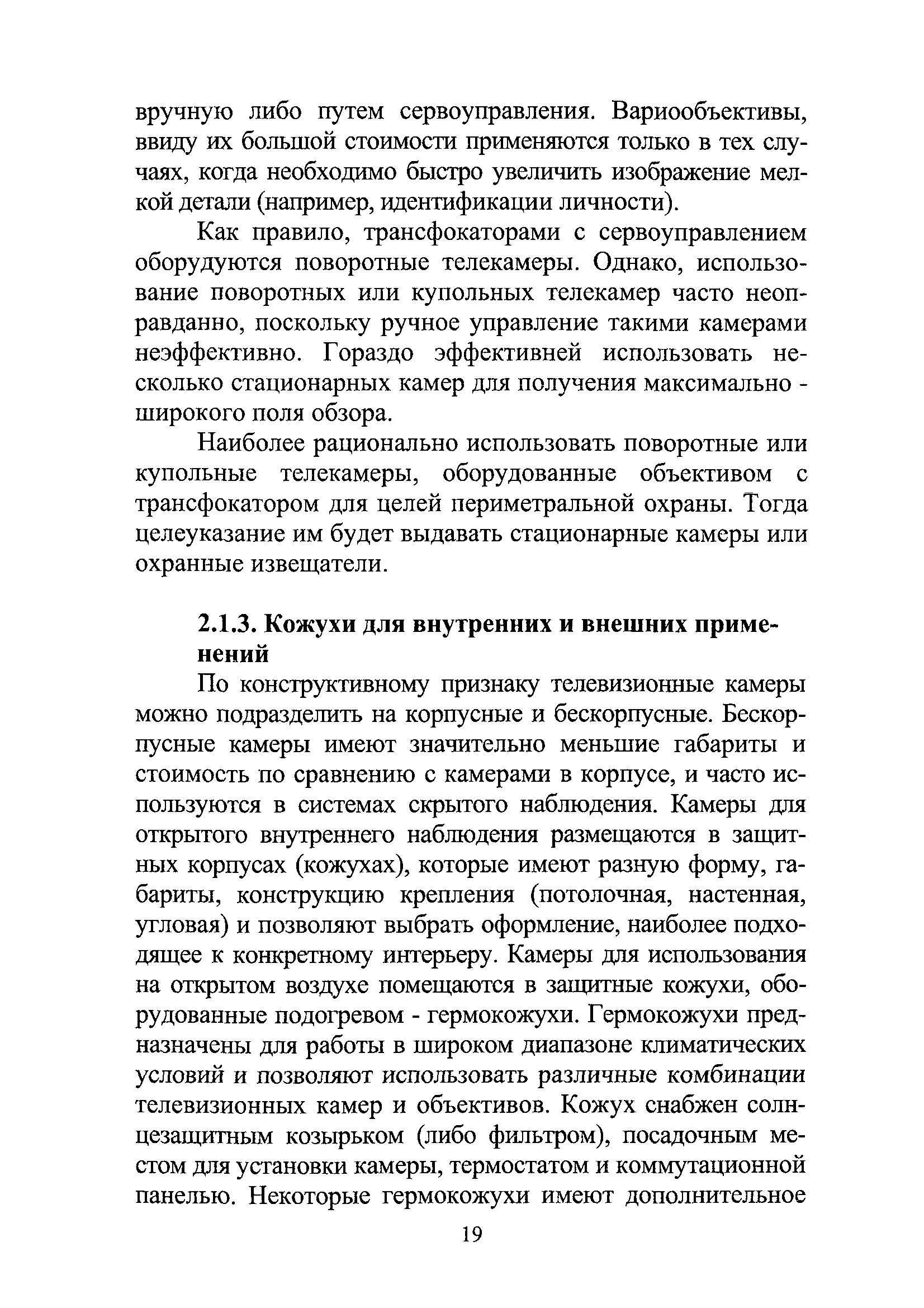 вручную либо путем сервоуправления. Вариообъективы, ввиду их большой стоимости применяются только в тех случаях, когда необходимо быстро увеличить изображение мелкой детали (например, идентификации личности).

Как правило, трансфокаторами с сервоуправлением оборудуются поворотные телекамеры. Однако, использование поворотных или купольных телекамер часто неоправданно, поскольку ручное управление такими камерами неэффективно. Гораздо эффективней использовать несколько стационарных камер для получения максимально - широкого поля обзора.

Наиболее рационально использовать поворотные или купольные телекамеры, оборудованные объективом с трансфокатором для целей периметральной охраны. Тогда целеуказание им будет выдавать стационарные камеры или охранные извещатели.

2.1.3. Кожухи для внутренних и внешних применений

По конструктивному признаку телевизионные камеры можно подразделить на корпусные и бескорпусные. Бескорпусные камеры имеют значительно меньшие габариты и стоимость по сравнению с камерами в корпусе, и часто используются в системах скрытого наблюдения. Камеры для открытого внутреннего наблюдения размещаются в защитных корпусах (кожухах), которые имеют разную форму, габариты, конструкцию крепления (потолочная, настенная, угловая) и позволяют выбрать оформление, наиболее подходящее к конкретному интерьеру. Камеры для использования на открытом воздухе помещаются в защитные кожухи, оборудованные подогревом - гермокожухи. Гермокожухи предназначены для работы в широком диапазоне климатических условий и позволяют использовать различные комбинации телевизионных камер и объективов. Кожух снабжен солнцезащитным козырьком (либо фильтром), посадочным местом для установки камеры, термостатом и коммутационной панелью. Некоторые гермокожухи имеют дополнительное

19